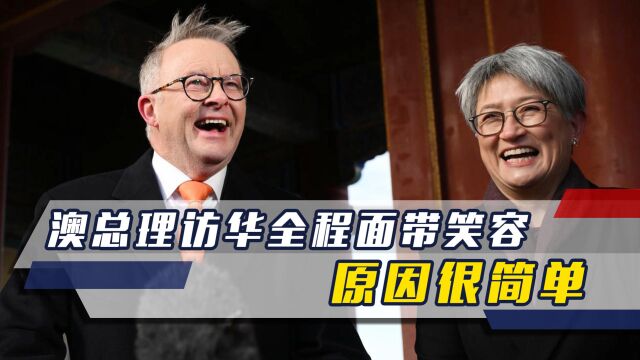 澳总理访华全程面带笑容
原因很简单